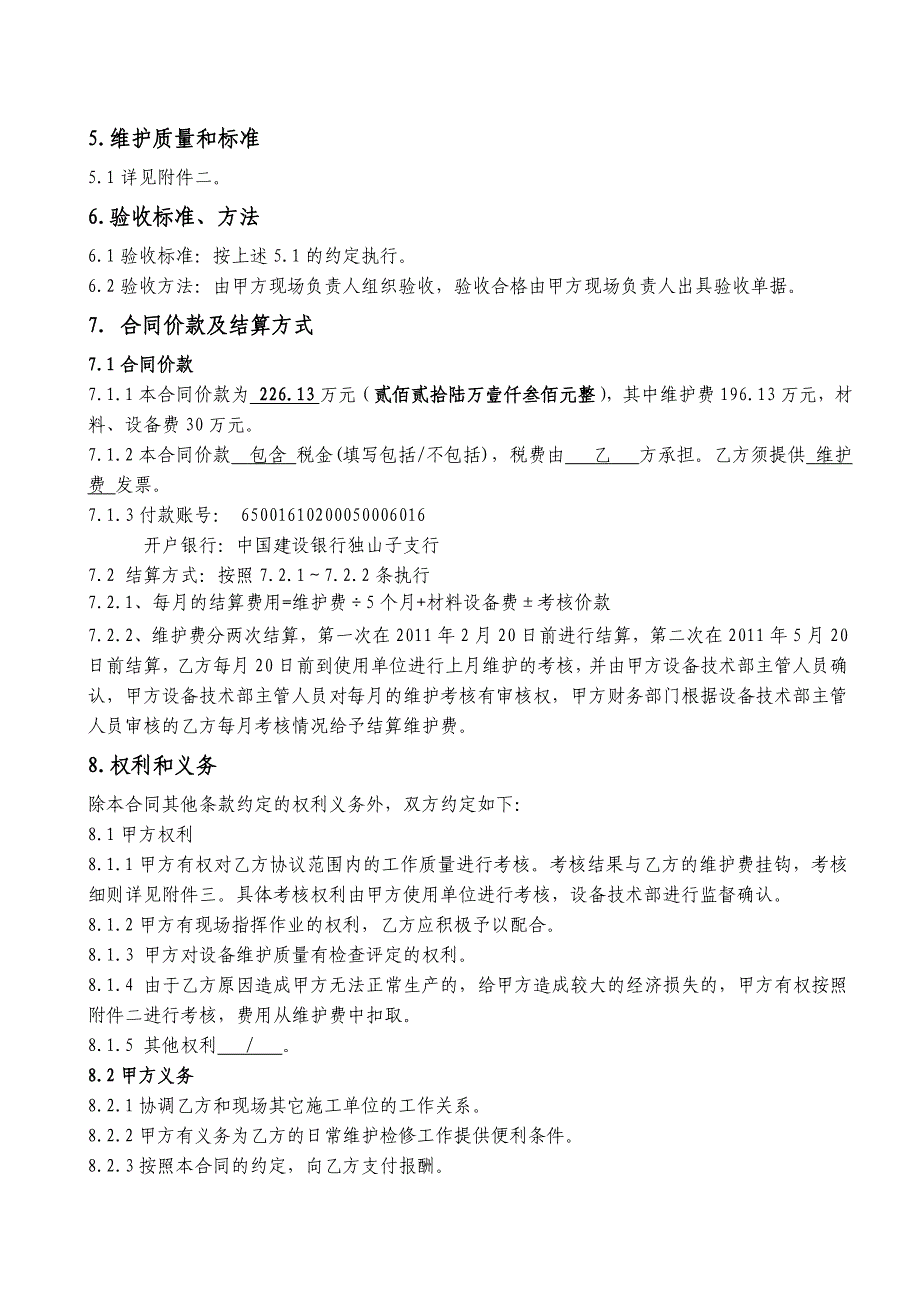 5.维护质量和标准

5.1 详见附件二。

6.验收标准、方法

6.1 验收标准：按上述 5.1 的约定执行。

6.2 验收方法：由甲方现场负责人组织验收，验收合格由甲方现场负责人出具验收单据。

7. 合同价款及结算方式

7.1 合同价款

7.1.1 本合同价款为 226.13 万元（贰佰贰拾陆万壹仟叁佰元整），其中维护费 196.13 万元，材料、设备费 30 万元。

7.1.2 本合同价款 包含 税金(填写包括/不包括)，税费由 乙 方承担。乙方须提供 维护费 发票。

7.1.3 付款账号： 65001610200050006016

开户银行：中国建设银行独山子支行

7.2 结算方式：按照 7.2.1～7.2.2 条执行

7.2.1、每月的结算费用=维护费÷5 个月+材料设备费±考核价款

7.2.2、维护费分两次结算，第一次在 2011 年 2 月 20 日前进行结算，第二次在 2011 年 5 月 20 日前结算，乙方每月 20 日前到使用单位进行上月维护的考核，并由甲方设备技术部主管人员确认，甲方设备技术部主管人员对每月的维护考核有审核权，甲方财务部门根据设备技术部主管人员审核的乙方每月考核情况给予结算维护费。

8.权利和义务

除本合同其他条款约定的权利义务外，双方约定如下：

8.1 甲方权利

8.1.1 甲方有权对乙方协议范围内的工作质量进行考核。考核结果与乙方的维护费挂钩，考核细则详见附件三。具体考核权利由甲方使用单位进行考核，设备技术部进行监督确认。

8.1.2 甲方有现场指挥作业的权利，乙方应积极予以配合。

8.1.3 甲方对设备维护质量有检查评定的权利。

8.1.4 由于乙方原因造成甲方无法正常生产的，给甲方造成较大的经济损失的，甲方有权按照附件二进行考核，费用从维护费中扣取。

8.1.5 其他权利 / 。

8.2 甲方义务

8.2.1 协调乙方和现场其它施工单位的工作关系。

8.2.2 甲方有义务为乙方的日常维护检修工作提供便利条件。

8.2.3 按照本合同的约定，向乙方支付报酬。